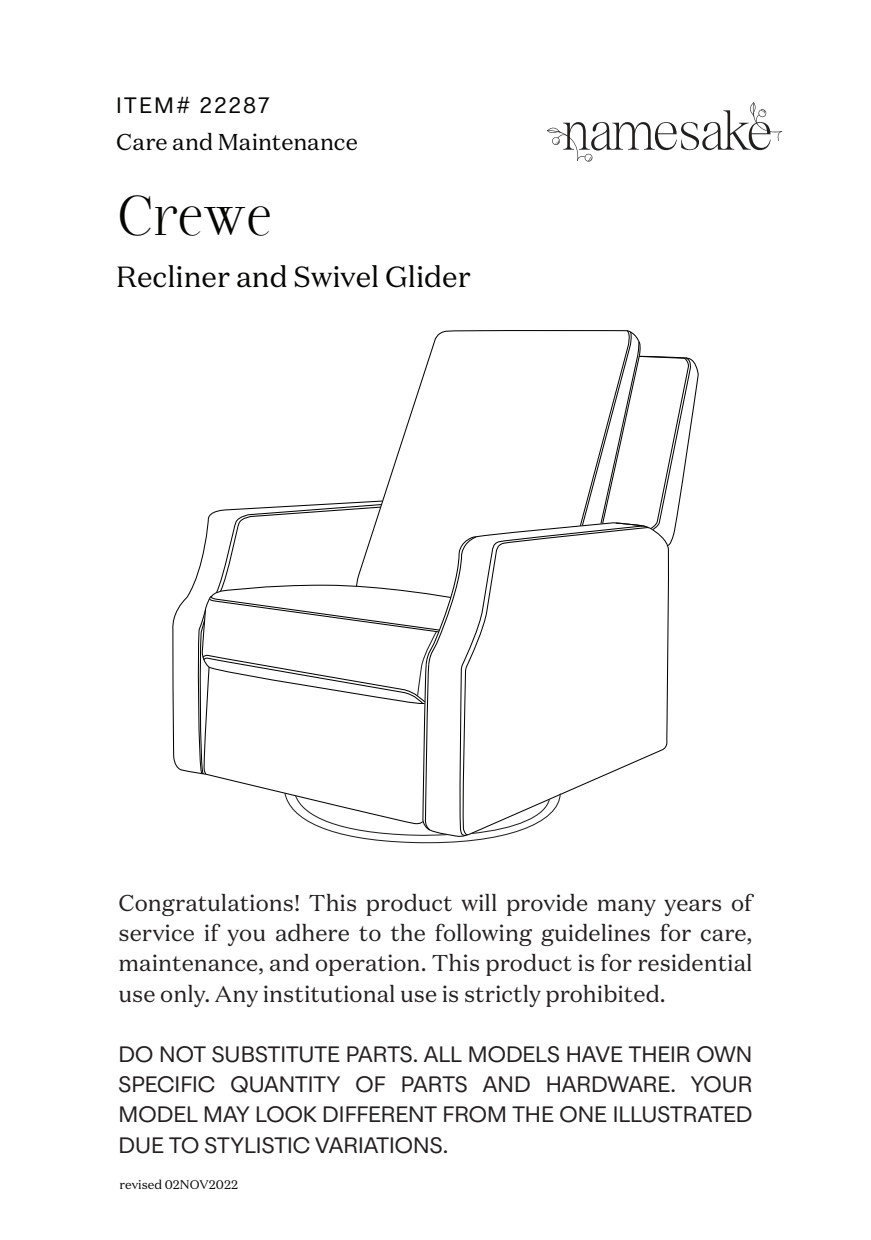 ITEM# 22287
Care and Maintenance

namesake

Crewe

Recliner and Swivel Glider

Congratulations! This product will provide many years of service if you adhere to the following guidelines for care, maintenance, and operation. This product is for residential use only. Any institutional use is strictly prohibited.

DO NOT SUBSTITUTE PARTS. ALL MODELS HAVE THEIR OWN SPECIFIC QUANTITY OF PARTS AND HARDWARE. YOUR MODEL MAY LOOK DIFFERENT FROM THE ONE ILLUSTRATED DUE TO STYLISTIC VARIATIONS.

revised 02NOV2022